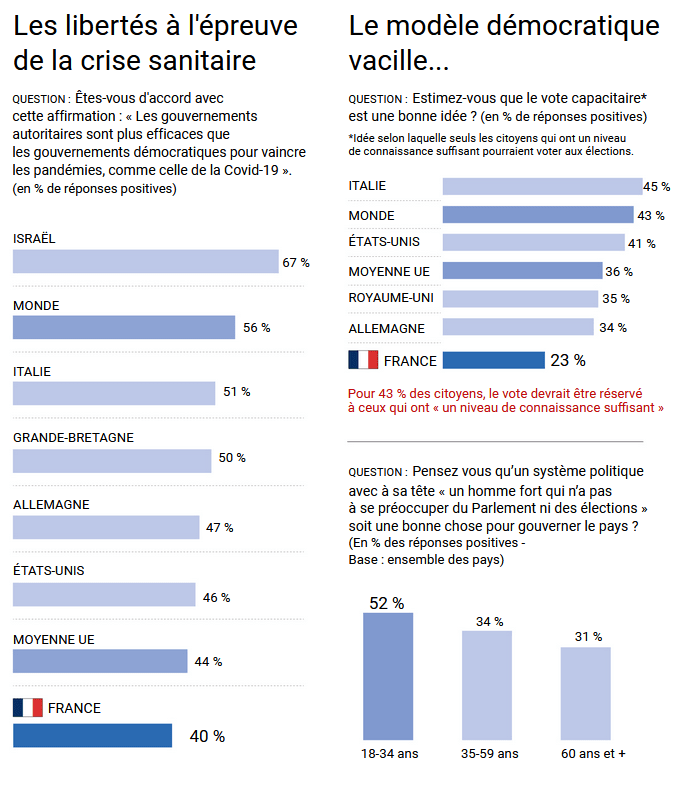 Les libertés à l'épreuve de la crise sanitaire

QUESTION : Êtes-vous d'accord avec cette affirmation : « Les gouvernements autoritaires sont plus efficaces que les gouvernements démocratiques pour vaincre les pandémies, comme celle de la Covid-19 ». (en % de réponses positives)

ISRAËL 67 %
MONDE 56 %
ITALIE 51 %
GRANDE-BRETAGNE 50 %
ALLEMAGNE 47 %
ÉTATS-UNIS 46 %
MOYENNE UE 44 %
FRANCE 40 %

Le modèle démocratique vacille...

QUESTION : Estimez-vous que le vote capacitaire* est une bonne idée ? (en % de réponses positives)
*Idée selon laquelle seuls les citoyens qui ont un niveau de connaissance suffisant pourraient voter aux élections.

ITALIE 45 %
MONDE 43 %
ÉTATS-UNIS 41 %
MOYENNE UE 36 %
ROYAUME-UNI 35 %
ALLEMAGNE 34 %
FRANCE 23 %

Pour 43 % des citoyens, le vote devrait être réservé à ceux qui ont « un niveau de connaissance suffisant »

QUESTION : Pensez vous qu'un système politique avec à sa tête « un homme fort qui n'a pas à se préoccuper du Parlement ni des élections » soit une bonne chose pour gouverner le pays ? (En % des réponses positives - Base : ensemble des pays)

52 %
34 %
31 %
18-34 ans
35-59 ans
60 ans et +